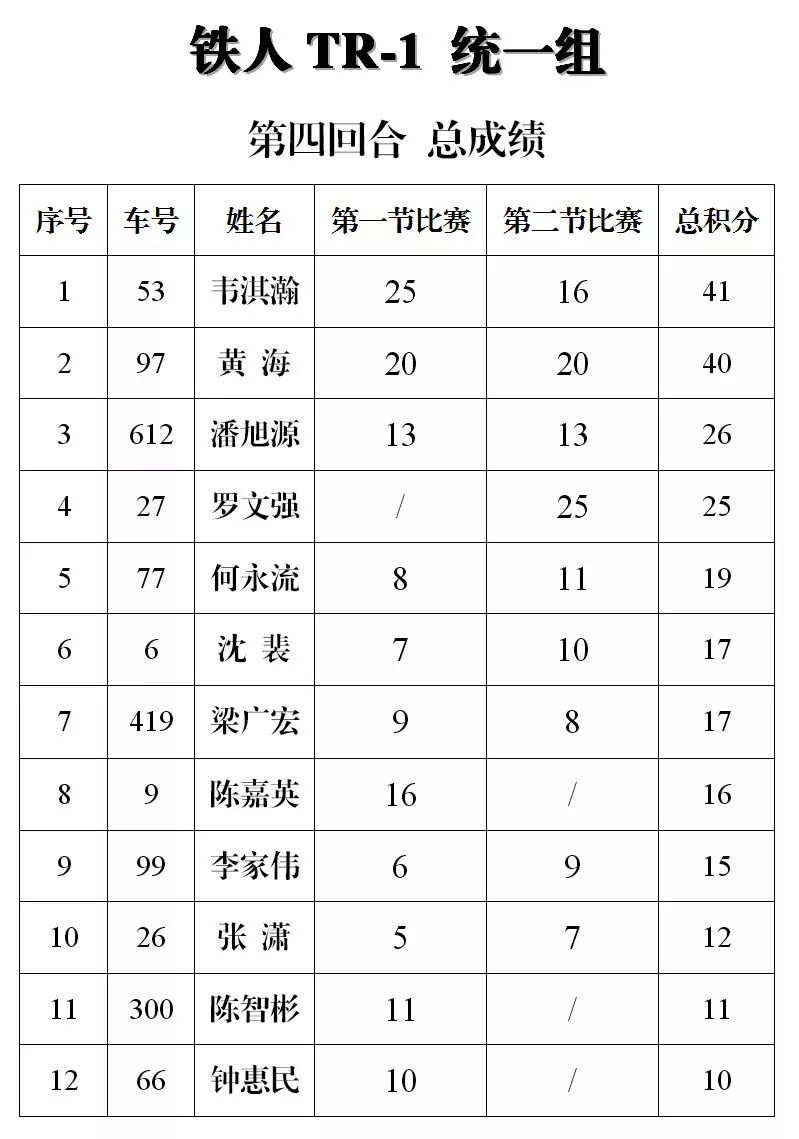 铁人 TR-1 统一组

第四回合 总成绩

| 序号 | 车号 | 姓名 | 第一节比赛 | 第二节比赛 | 总积分 |
|---|---|---|---|---|---|
| 1 | 53 | 韦淇瀚 | 25 | 16 | 41 |
| 2 | 97 | 黄 海 | 20 | 20 | 40 |
| 3 | 612 | 潘旭源 | 13 | 13 | 26 |
| 4 | 27 | 罗文强 | / | 25 | 25 |
| 5 | 77 | 何永流 | 8 | 11 | 19 |
| 6 | 6 | 沈 裴 | 7 | 10 | 17 |
| 7 | 419 | 梁广宏 | 9 | 8 | 17 |
| 8 | 9 | 陈嘉英 | 16 | / | 16 |
| 9 | 99 | 李家伟 | 6 | 9 | 15 |
| 10 | 26 | 张 潇 | 5 | 7 | 12 |
| 11 | 300 | 陈智彬 | 11 | / | 11 |
| 12 | 66 | 钟惠民 | 10 | / | 10 |